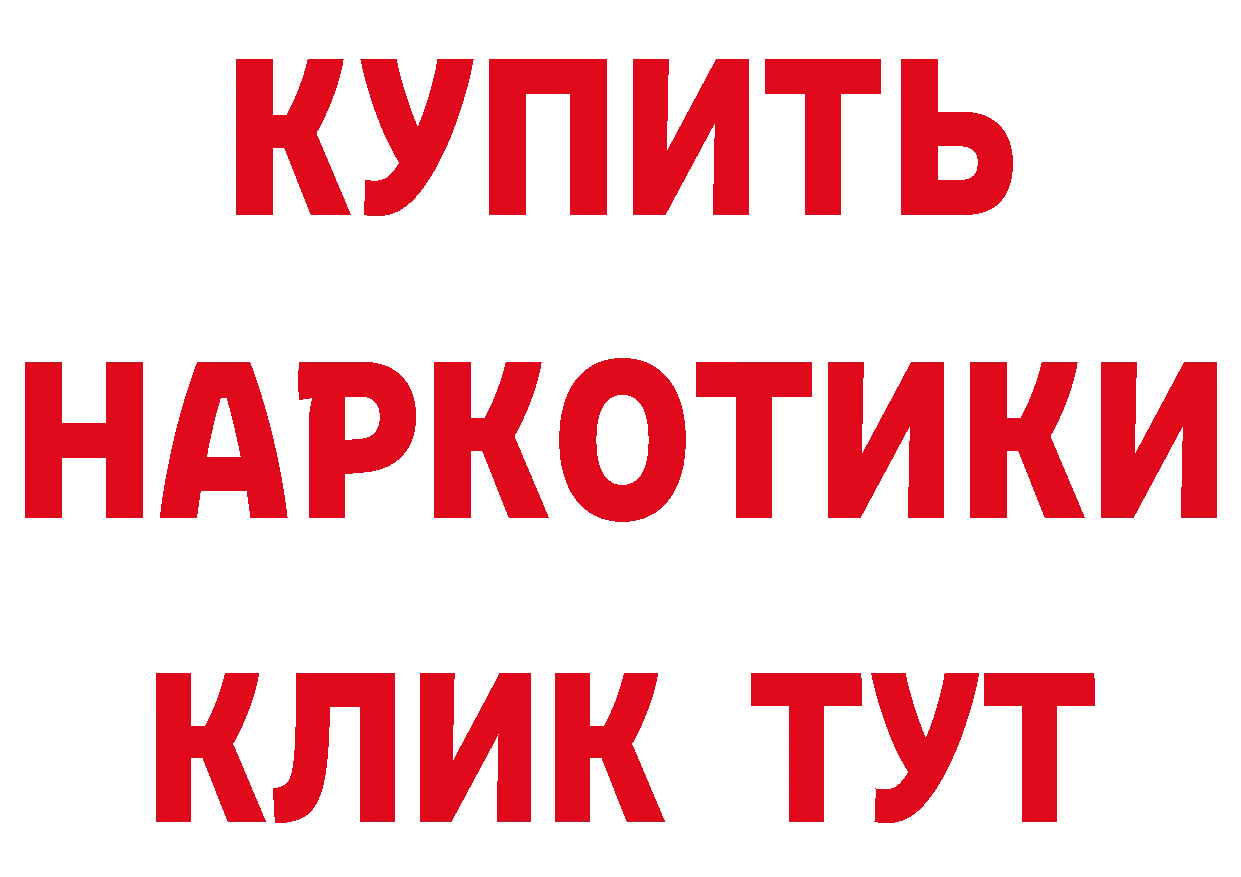 КУПИТЬ НАРКОТИКИ КЛИК ТУТ